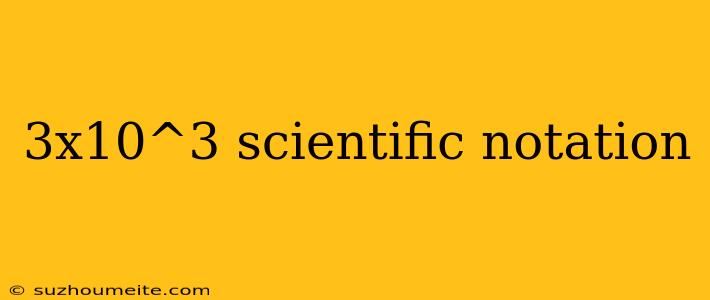 3x10^3 scientific notation

© suzhoumeite.com